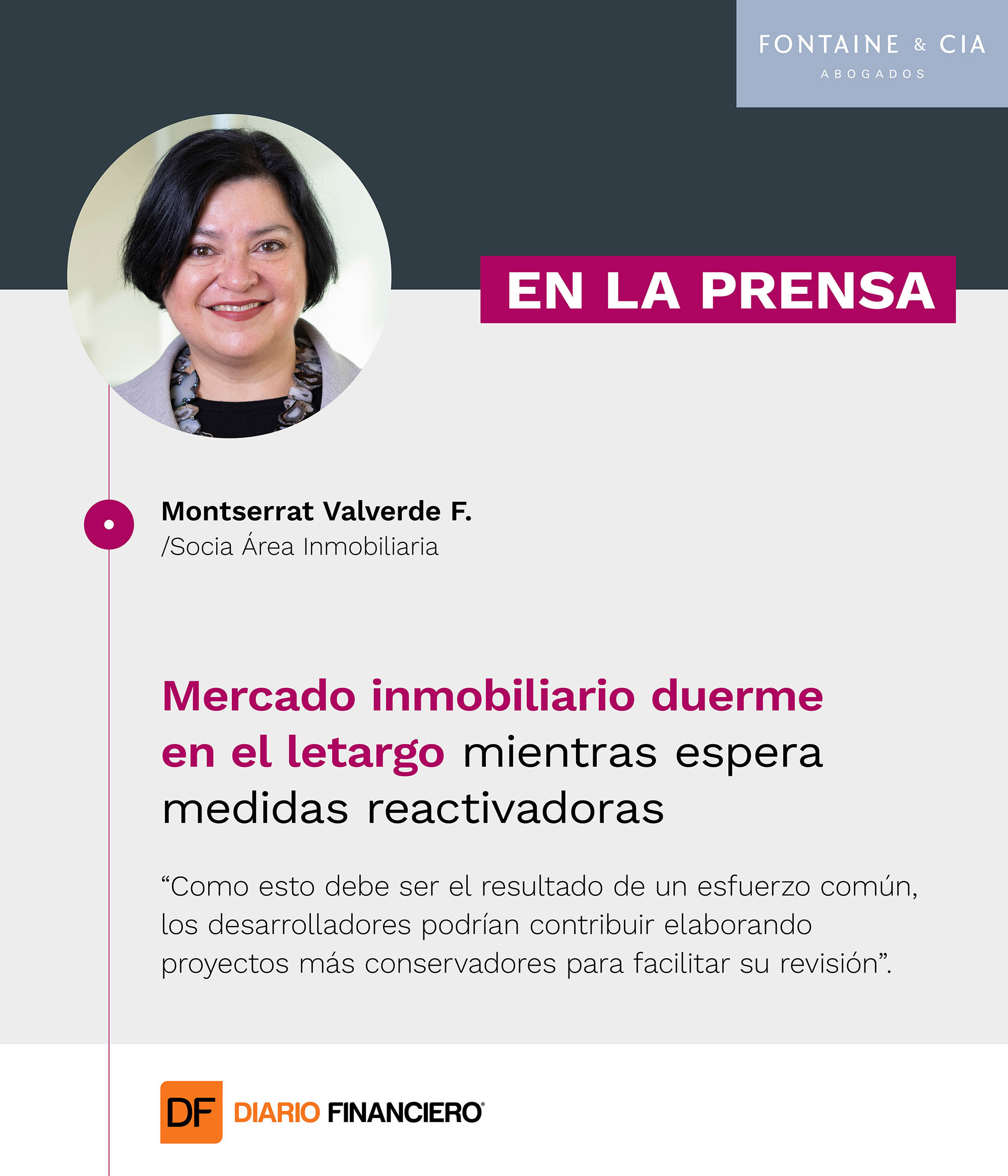 FONTAINE & CIA
ABOGADOS

EN LA PRENSA

Montserrat Valverde F.
/Socia Área Inmobiliaria

Mercado inmobiliario duerme en el letargo mientras espera medidas reactivadoras

“Como esto debe ser el resultado de un esfuerzo común, los desarrolladores podrían contribuir elaborando proyectos más conservadores para facilitar su revisión”.

DF DIARIO FINANCIERO®